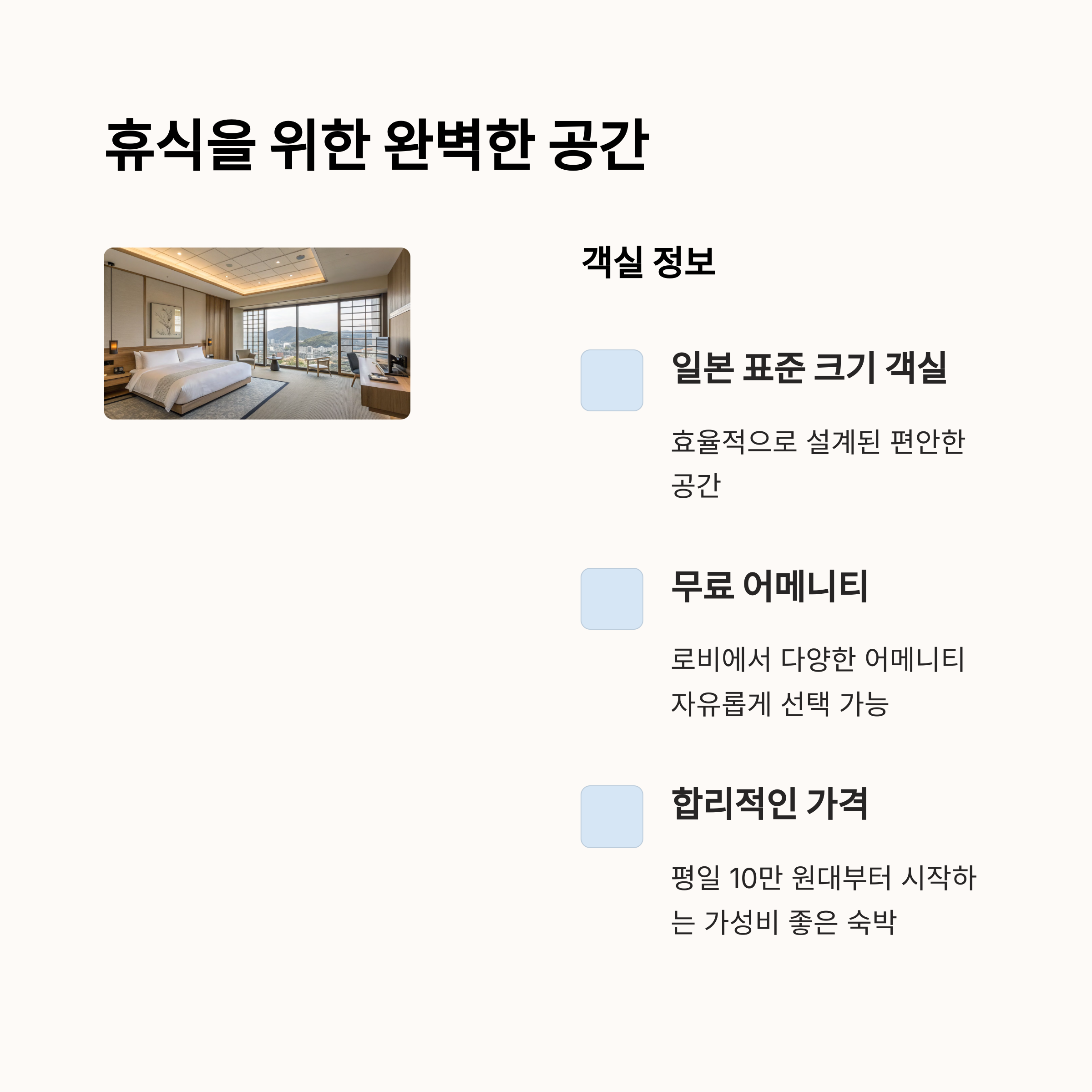 휴식을 위한 완벽한 공간

객실 정보

일본 표준 크기 객실

효율적으로 설계된 편안한 공간

무료 어메니티

로비에서 다양한 어메니티 자유롭게 선택 가능

합리적인 가격

평일 10만 원대부터 시작하는 가성비 좋은 숙박